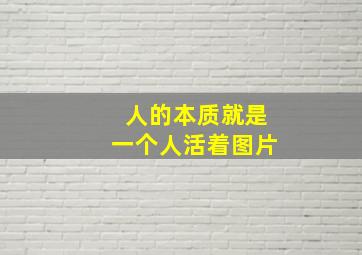 人的本质就是
一个人活着图片